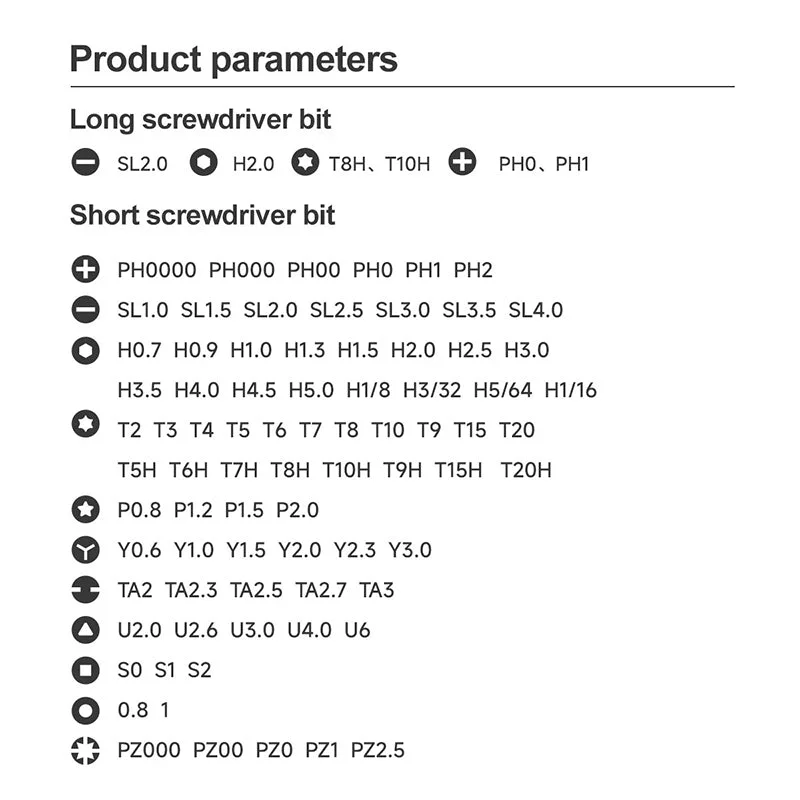 Product parameters

Long screwdriver bit

SL2.0 H2.0 T8H、T10H PH0、PH1

Short screwdriver bit

PH0000 PH000 PH00 PH0 PH1 PH2

SL1.0 SL1.5 SL2.0 SL2.5 SL3.0 SL3.5 SL4.0

H0.7 H0.9 H1.0 H1.3 H1.5 H2.0 H2.5 H3.0
H3.5 H4.0 H4.5 H5.0 H1/8 H3/32 H5/64 H1/16

T2 T3 T4 T5 T6 T7 T8 T10 T9 T15 T20
T5H T6H T7H T8H T10H T9H T15H T20H

P0.8 P1.2 P1.5 P2.0

Y0.6 Y1.0 Y1.5 Y2.0 Y2.3 Y3.0

TA2 TA2.3 TA2.5 TA2.7 TA3

U2.0 U2.6 U3.0 U4.0 U6

S0 S1 S2

0.8 1

PZ000 PZ00 PZ0 PZ1 PZ2.5